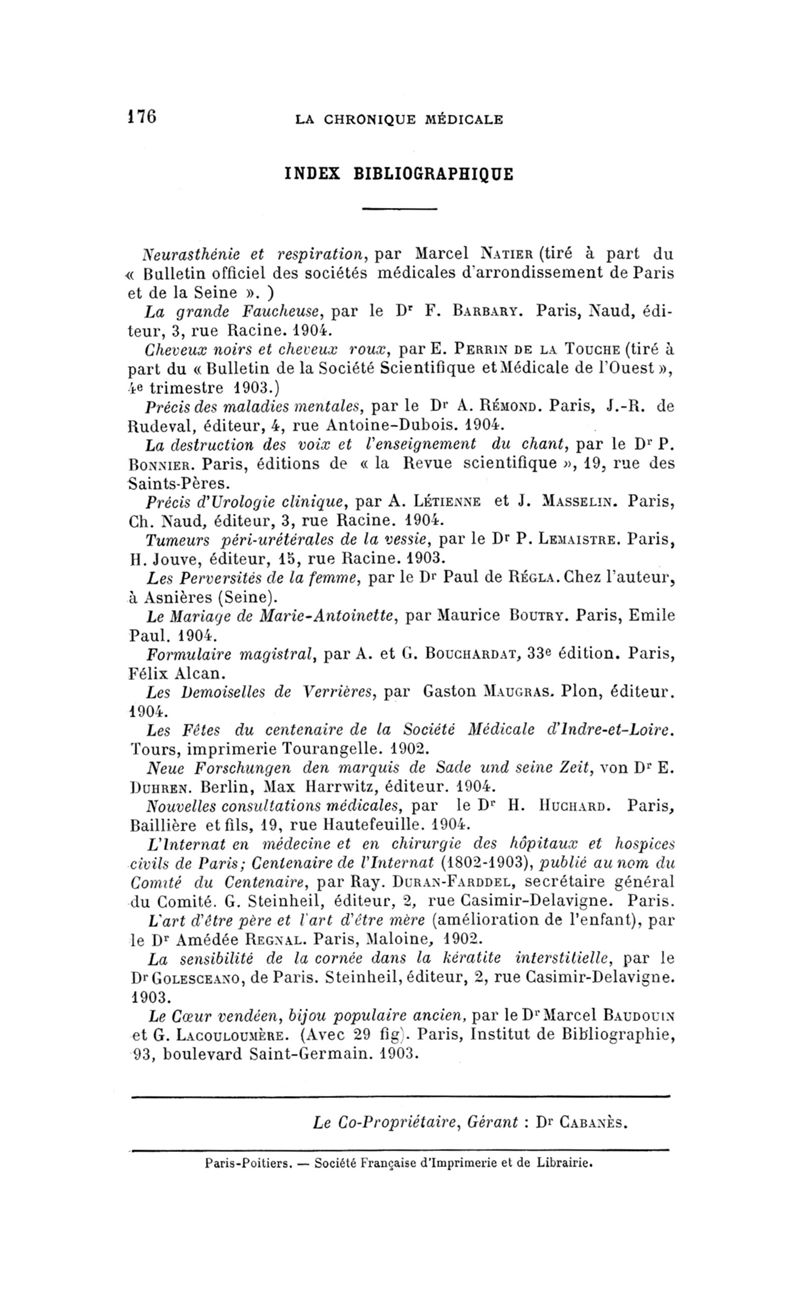 176 LA CHRONIQUE MÉDICALE

INDEX BIBLIOGRAPHIQUE

Neurasthénie et respiration, par Marcel Natier (tiré à part du « Bulletin officiel des sociétés médicales d'arrondissement de Paris et de la Seine ». )

La grande Faucheuse, par le Dr F. Barbary. Paris, Naud, éditeur, 3, rue Racine. 1904.

Cheveux noirs et cheveux roux, par E. Perrin de la Touche (tiré à part du « Bulletin de la Société Scientifique et Médicale de l'Ouest », 4e trimestre 1903.)

Précis des maladies mentales, par le Dr A. Rémond. Paris, J.-R. de Rudeval, éditeur, 4, rue Antoine-Dubois. 1904.

La destruction des voix et l'enseignement du chant, par le Dr P. Bonnier. Paris, éditions de « la Revue scientifique », 19, rue des Saints-Pères.

Précis d'Urologie clinique, par A. Létienne et J. Masselin. Paris, Ch. Naud, éditeur, 3, rue Racine. 1904.

Tumeurs péri-urétérales de la vessie, par le Dr P. Lemaistre. Paris, H. Jouve, éditeur, 15, rue Racine. 1903.

Les Perversités de la femme, par le Dr Paul de Régla. Chez l'auteur, à Asnières (Seine).

Le Mariage de Marie-Antoinette, par Maurice Boutry. Paris, Emile Paul. 1904.

Formulaire magistral, par A. et G. Bouchardat, 33e édition. Paris, Félix Alcan.

Les Demoiselles de Verrières, par Gaston Maugras. Plon, éditeur. 1904.

Les Fêtes du centenaire de la Société Médicale d'Indre-et-Loire. Tours, imprimerie Tourangelle. 1902.

Neue Forschungen den marquis de Sade und seine Zeit, von Dr E. Duhren. Berlin, Max Harrwitz, éditeur. 1904.

Nouvelles consultations médicales, par le Dr H. Huchard. Paris, Baillière et fils, 19, rue Hautefeuille. 1904.

L'Internat en médecine et en chirurgie des hôpitaux et hospices civils de Paris; Centenaire de l'Internat (1802-1903), publié au nom du Comité du Centenaire, par Ray. Duran-Farddel, secrétaire général du Comité. G. Steinheil, éditeur, 2, rue Casimir-Delavigne. Paris.

L'art d'être père et l'art d'être mère (amélioration de l'enfant), par le Dr Amédée Regnal. Paris, Maloine, 1902.

La sensibilité de la cornée dans la kératite interstitielle, par le Dr Golesceano, de Paris. Steinheil, éditeur, 2, rue Casimir-Delavigne. 1903.

Le Cœur vendéen, bijou populaire ancien, par le Dr Marcel Baudouin et G. Lacouloumère. (Avec 29 fig). Paris, Institut de Bibliographie, 93, boulevard Saint-Germain. 1903.

Le Co-Propriétaire, Gérant : Dr Cabanès.

Paris-Poitiers. — Société Française d'Imprimerie et de Librairie.